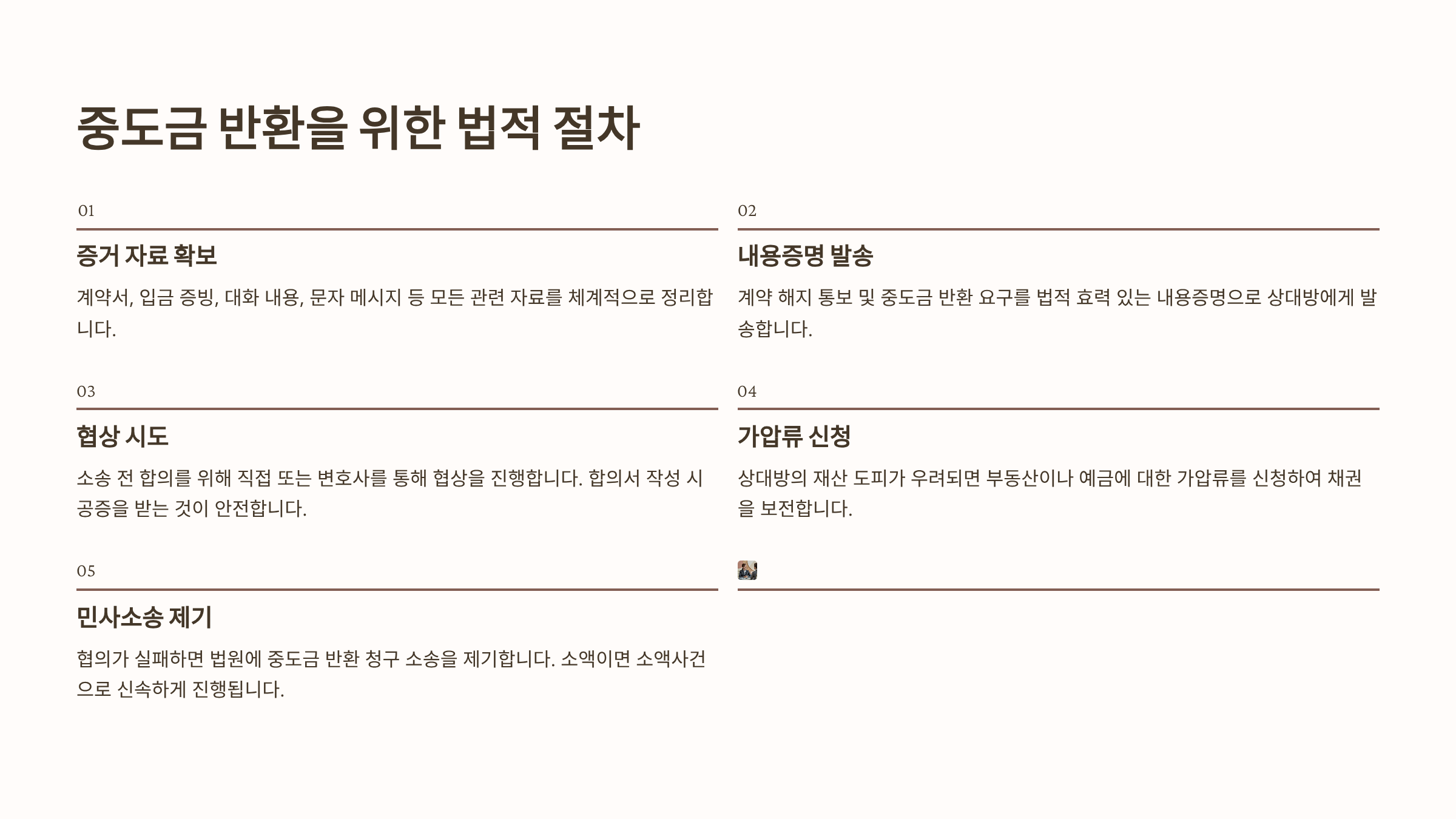 중도금 반환을 위한 법적 절차

01

증거 자료 확보

계약서, 입금 증빙, 대화 내용, 문자 메시지 등 모든 관련 자료를 체계적으로 정리합니다.

02

내용증명 발송

계약 해지 통보 및 중도금 반환 요구를 법적 효력 있는 내용증명으로 상대방에게 발송합니다.

03

협상 시도

소송 전 합의를 위해 직접 또는 변호사를 통해 협상을 진행합니다. 합의서 작성 시 공증을 받는 것이 안전합니다.

04

가압류 신청

상대방의 재산 도피가 우려되면 부동산이나 예금에 대한 가압류를 신청하여 채권을 보전합니다.

05

민사소송 제기

협의가 실패하면 법원에 중도금 반환 청구 소송을 제기합니다. 소액이면 소액사건으로 신속하게 진행됩니다.